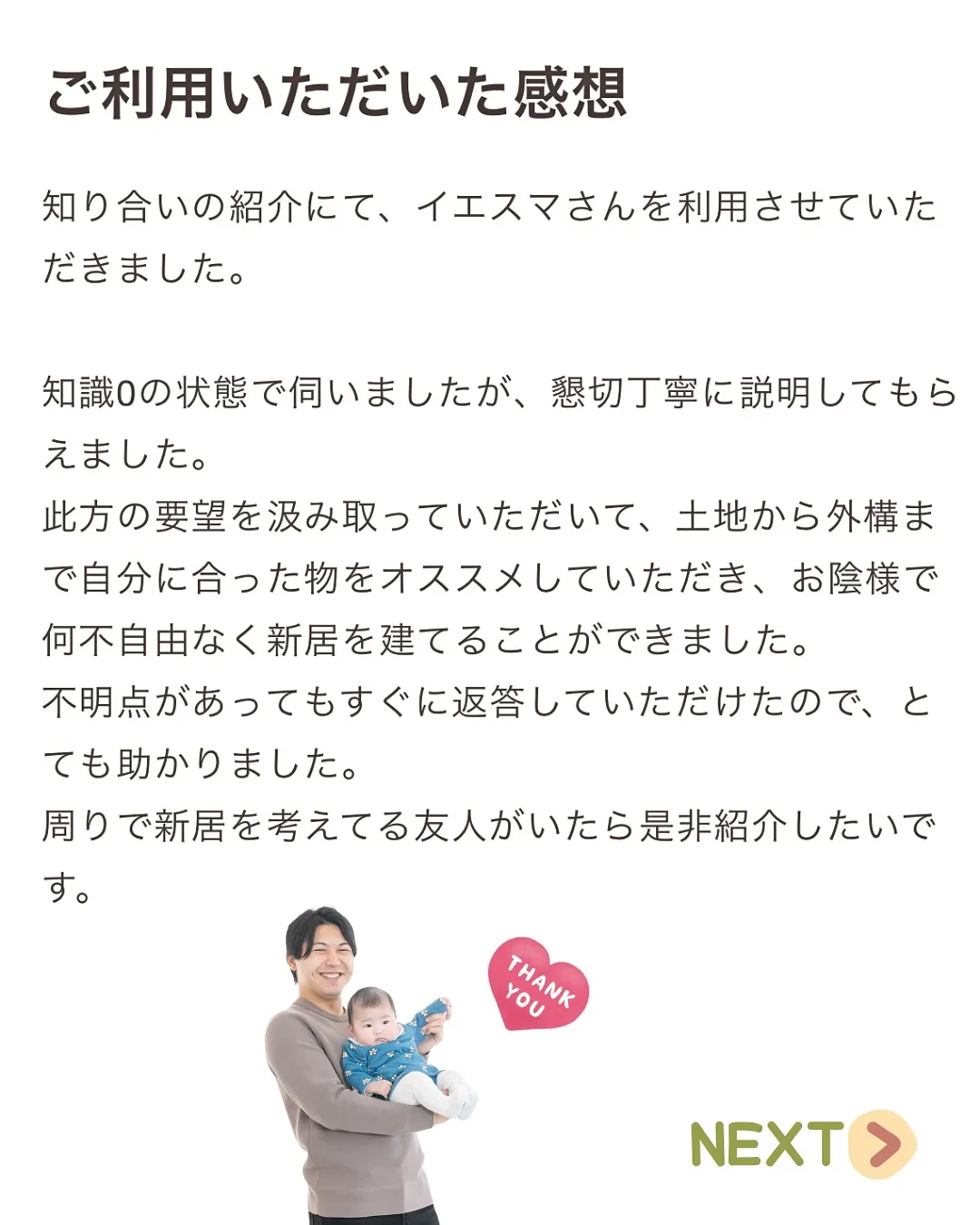 ご利用いただいた感想

知り合いの紹介にて、イエスマさんを利用させていただきました。

知識0の状態で伺いましたが、懇切丁寧に説明してもらえました。
此方の要望を汲み取っていただいて、土地から外構まで自分に合った物をオススメしていただき、お陰様で何不自由なく新居を建てることができました。
不明点があってもすぐに返答していただけたので、とても助かりました。
周りで新居を考えてる友人がいたら是非紹介したいです。

THANK YOU

NEXT